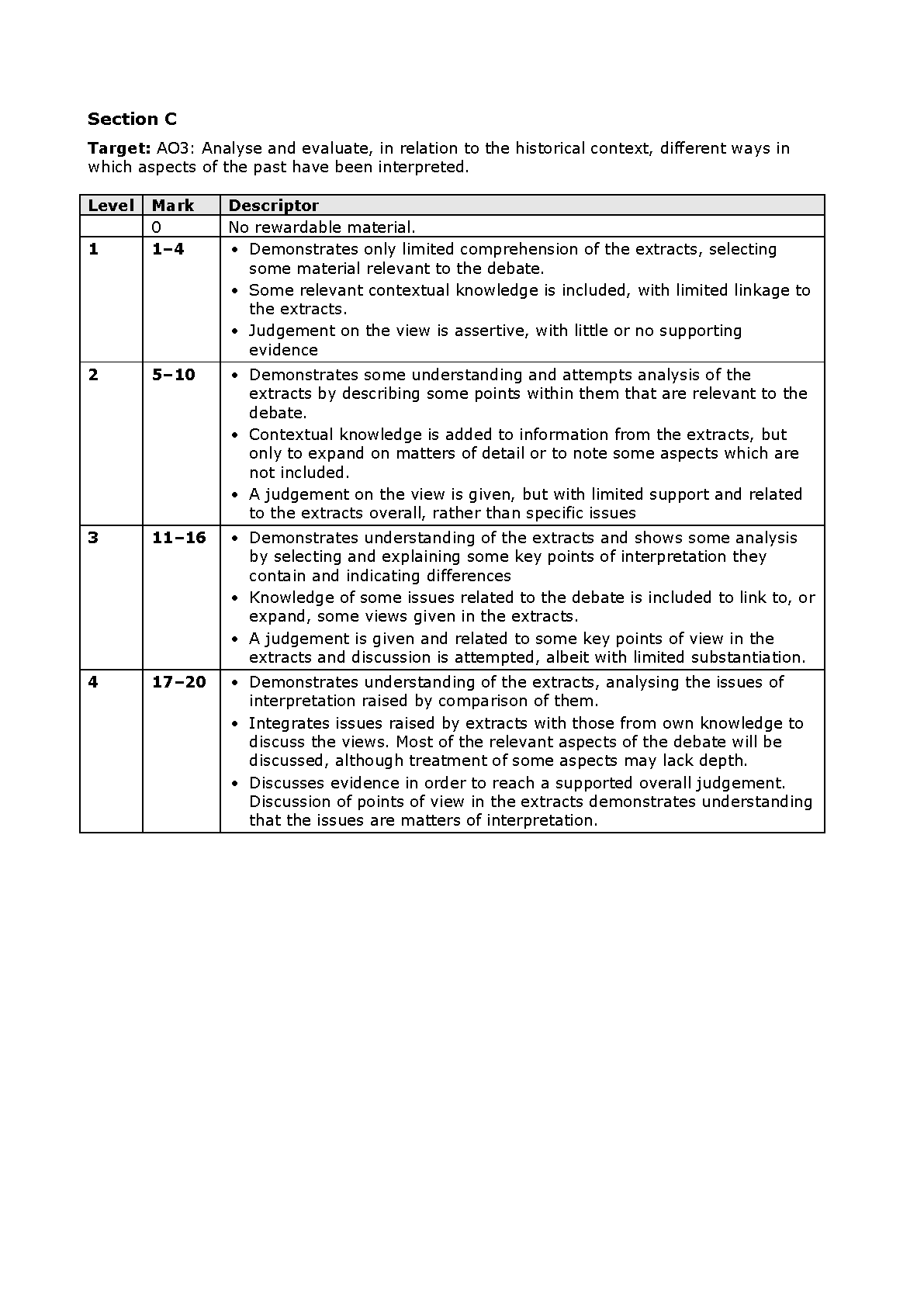 Section C

Target: AO3: Analyse and evaluate, in relation to the historical context, different ways in which aspects of the past have been interpreted.

| Level | Mark | Descriptor |
|---|---|---|
| | 0 | No rewardable material. |
| 1 | 1–4 | • Demonstrates only limited comprehension of the extracts, selecting some material relevant to the debate. • Some relevant contextual knowledge is included, with limited linkage to the extracts. • Judgement on the view is assertive, with little or no supporting evidence |
| 2 | 5–10 | • Demonstrates some understanding and attempts analysis of the extracts by describing some points within them that are relevant to the debate. • Contextual knowledge is added to information from the extracts, but only to expand on matters of detail or to note some aspects which are not included. • A judgement on the view is given, but with limited support and related to the extracts overall, rather than specific issues |
| 3 | 11–16 | • Demonstrates understanding of the extracts and shows some analysis by selecting and explaining some key points of interpretation they contain and indicating differences • Knowledge of some issues related to the debate is included to link to, or expand, some views given in the extracts. • A judgement is given and related to some key points of view in the extracts and discussion is attempted, albeit with limited substantiation. |
| 4 | 17–20 | • Demonstrates understanding of the extracts, analysing the issues of interpretation raised by comparison of them. • Integrates issues raised by extracts with those from own knowledge to discuss the views. Most of the relevant aspects of the debate will be discussed, although treatment of some aspects may lack depth. • Discusses evidence in order to reach a supported overall judgement. Discussion of points of view in the extracts demonstrates understanding that the issues are matters of interpretation. |